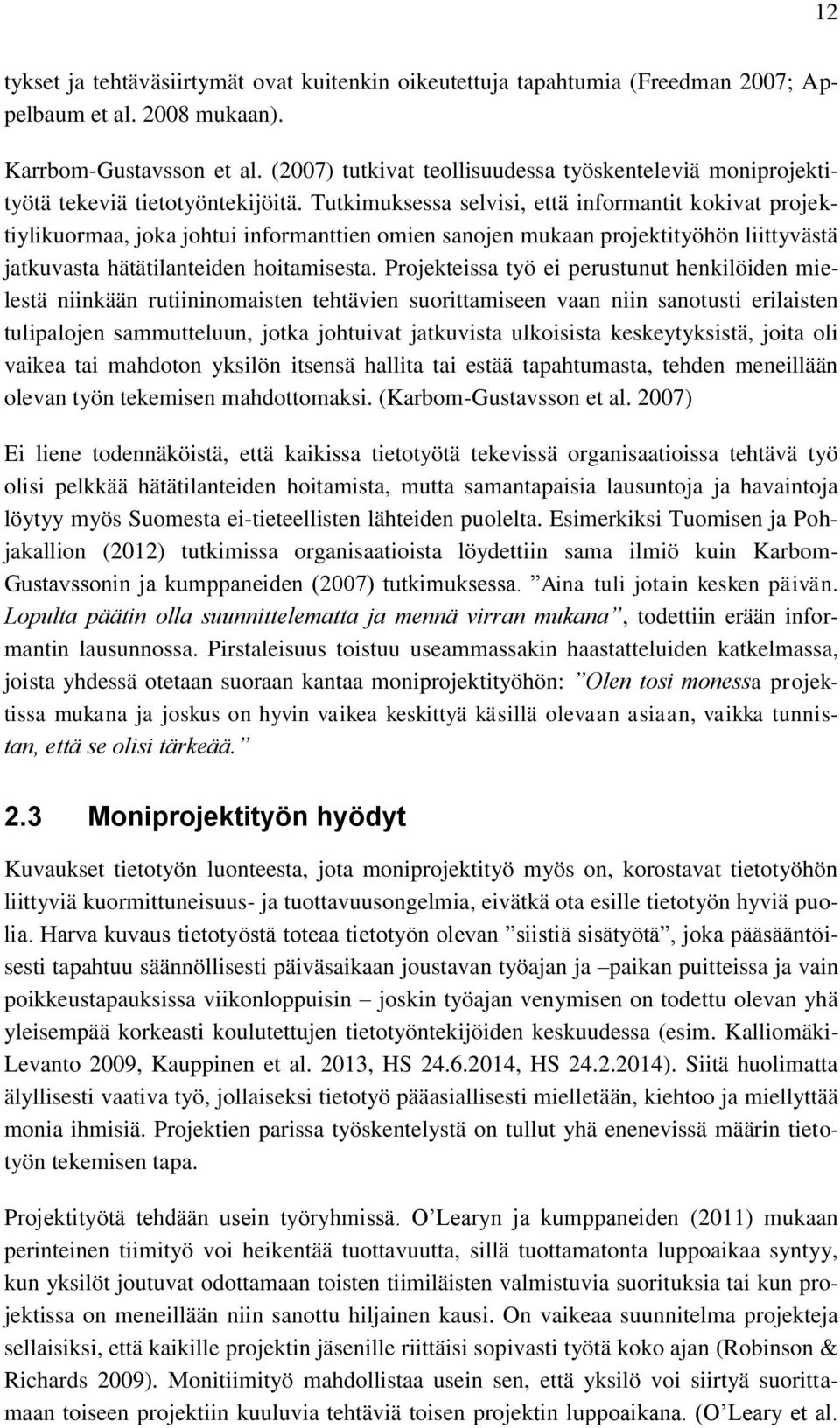 12

tykset ja tehtäväsiirtymät ovat kuitenkin oikeutettuja tapahtumia (Freedman 2007; Appelbaum et al. 2008 mukaan).

Karrbom-Gustavsson et al. (2007) tutkivat teollisuudessa työskenteleviä moniprojektityötä tekeviä tietotyöntekijöitä. Tutkimuksessa selvisi, että informantit kokivat projektiylikuormaa, joka johtui informanttien omien sanojen mukaan projektityöhön liittyvästä jatkuvasta hätätilanteiden hoitamisesta. Projekteissa työ ei perustunut henkilöiden mielestä niinkään rutiininomaisten tehtävien suorittamiseen vaan niin sanotusti erilaisten tulipalojen sammutteluun, jotka johtuivat jatkuvista ulkoisista keskeytyksistä, joita oli vaikea tai mahdoton yksilön itsensä hallita tai estää tapahtumasta, tehden meneillään olevan työn tekemisen mahdottomaksi. (Karbom-Gustavsson et al. 2007)

Ei liene todennäköistä, että kaikissa tietotyötä tekevissä organisaatioissa tehtävä työ olisi pelkkää hätätilanteiden hoitamista, mutta samantapaisia lausuntoja ja havaintoja löytyy myös Suomesta ei-tieteellisten lähteiden puolelta. Esimerkiksi Tuomisen ja Pohjakallion (2012) tutkimissa organisaatioista löydettiin sama ilmiö kuin Karbom-Gustavssonin ja kumppaneiden (2007) tutkimuksessa. ”Aina tuli jotain kesken päivän. Lopulta päätin olla suunnittelematta ja mennä virran mukana”, todettiin erään informantin lausunnossa. Pirstaleisuus toistuu useammassakin haastatteluiden katkelmassa, joista yhdessä otetaan suoraan kantaa moniprojektityöhön: ”Olen tosi monessa projektissa mukana ja joskus on hyvin vaikea keskittyä käsillä olevaan asiaan, vaikka tunnistan, että se olisi tärkeää.”

2.3 Moniprojektityön hyödyt

Kuvaukset tietotyön luonteesta, jota moniprojektityö myös on, korostavat tietotyöhön liittyviä kuormittuneisuus- ja tuottavuusongelmia, eivätkä ota esille tietotyön hyviä puolia. Harva kuvaus tietotyöstä toteaa tietotyön olevan ”siistiä sisätyötä”, joka pääsääntöisesti tapahtuu säännöllisesti päiväsaikaan joustavan työajan ja –paikan puitteissa ja vain poikkeustapauksissa viikonloppuisin – joskin työajan venymisen on todettu olevan yhä yleisempää korkeasti koulutettujen tietotyöntekijöiden keskuudessa (esim. Kalliomäki-Levanto 2009, Kauppinen et al. 2013, HS 24.6.2014, HS 24.2.2014). Siitä huolimatta älyllisesti vaativa työ, jollaiseksi tietotyö pääasiallisesti mielletään, kiehtoo ja miellyttää monia ihmisiä. Projektien parissa työskentelystä on tullut yhä enenevissä määrin tietotyön tekemisen tapa.

Projektityötä tehdään usein työryhmissä. O’Learyn ja kumppaneiden (2011) mukaan perinteinen tiimityö voi heikentää tuottavuutta, sillä tuottamatonta luppoaikaa syntyy, kun yksilöt joutuvat odottamaan toisten tiimiläisten valmistuvia suorituksia tai kun projektissa on meneillään niin sanottu hiljainen kausi. On vaikeaa suunnitelma projekteja sellaisiksi, että kaikille projektin jäsenille riittäisi sopivasti työtä koko ajan (Robinson & Richards 2009). Monitiimityö mahdollistaa usein sen, että yksilö voi siirtyä suorittamaan toiseen projektiin kuuluvia tehtäviä toisen projektin luppoaikana. (O’Leary et al.